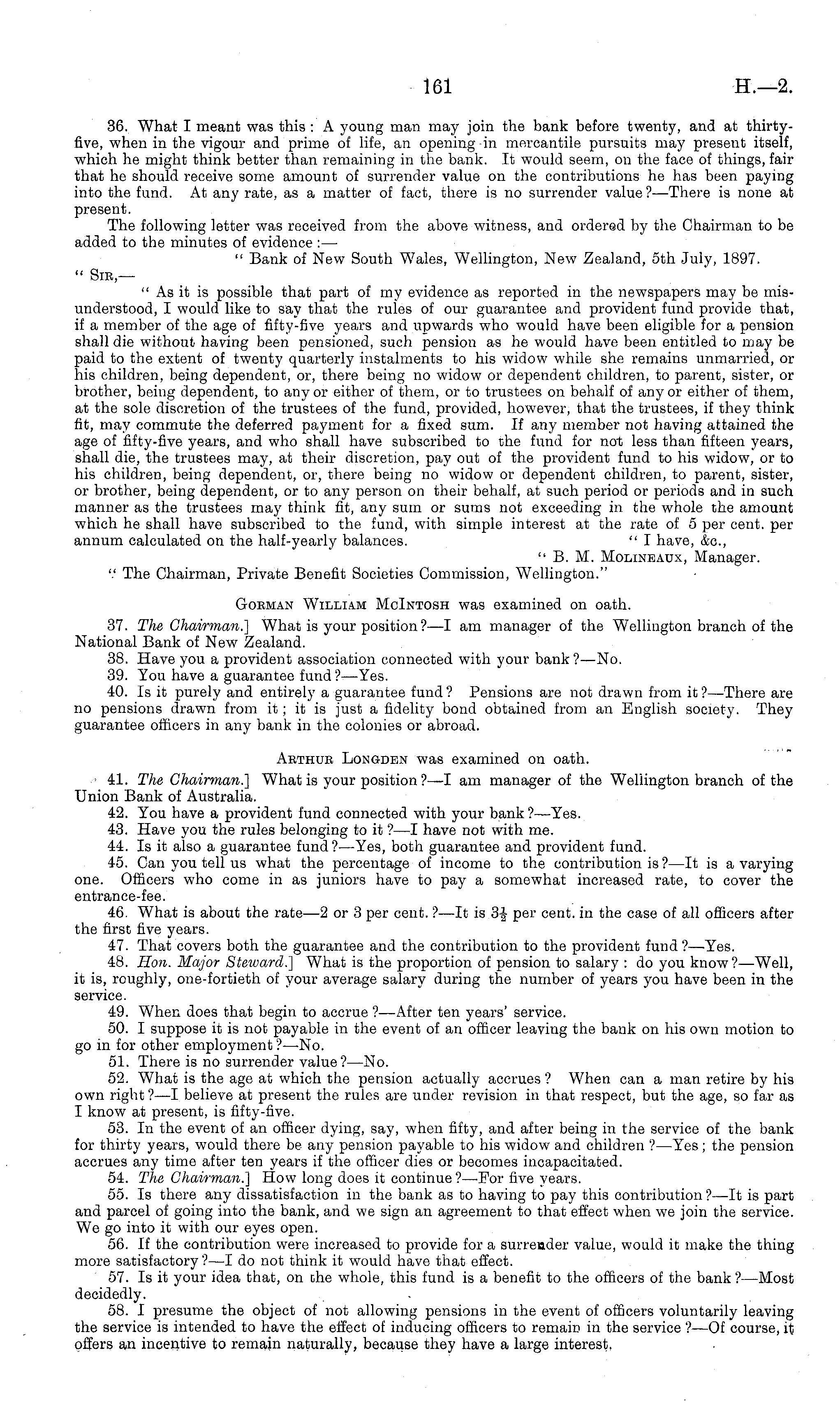 161 H.—2.

36. What I meant was this: A young man may join the bank before twenty, and at thirty-five, when in the vigour and prime of life, an opening in mercantile pursuits may present itself, which he might think better than remaining in the bank. It would seem, on the face of things, fair that he should receive some amount of surrender value on the contributions he has been paying into the fund. At any rate, as a matter of fact, there is no surrender value?—There is none at present.

The following letter was received from the above witness, and ordered by the Chairman to be added to the minutes of evidence:—

"Bank of New South Wales, Wellington, New Zealand, 5th July, 1897.

"Sir,—

"As it is possible that part of my evidence as reported in the newspapers may be misunderstood, I would like to say that the rules of our guarantee and provident fund provide that, if a member of the age of fifty-five years and upwards who would have been eligible for a pension shall die without having been pensioned, such pension as he would have been entitled to may be paid to the extent of twenty quarterly instalments to his widow while she remains unmarried, or his children, being dependent, or, there being no widow or dependent children, to parent, sister, or brother, being dependent, to any or either of them, or to trustees on behalf of any or either of them, at the sole discretion of the trustees of the fund, provided, however, that the trustees, if they think fit, may commute the deferred payment for a fixed sum. If any member not having attained the age of fifty-five years, and who shall have subscribed to the fund for not less than fifteen years, shall die, the trustees may, at their discretion, pay out of the provident fund to his widow, or to his children, being dependent, or, there being no widow or dependent children, to parent, sister, or brother, being dependent, or to any person on their behalf, at such period or periods and in such manner as the trustees may think fit, any sum or sums not exceeding in the whole the amount which he shall have subscribed to the fund, with simple interest at the rate of 5 per cent. per annum calculated on the half-yearly balances. "I have, &c.,

"B. M. Molineaux, Manager.

"The Chairman, Private Benefit Societies Commission, Wellington."

Gorman William McIntosh was examined on oath.

37. The Chairman.] What is your position?—I am manager of the Wellington branch of the National Bank of New Zealand.

38. Have you a provident association connected with your bank?—No.

39. You have a guarantee fund?—Yes.

40. Is it purely and entirely a guarantee fund? Pensions are not drawn from it?—There are no pensions drawn from it; it is just a fidelity bond obtained from an English society. They guarantee officers in any bank in the colonies or abroad.

Arthur Longden was examined on oath.

41. The Chairman.] What is your position?—I am manager of the Wellington branch of the Union Bank of Australia.

42. You have a provident fund connected with your bank?—Yes.

43. Have you the rules belonging to it?—I have not with me.

44. Is it also a guarantee fund?—Yes, both guarantee and provident fund.

45. Can you tell us what the percentage of income to the contribution is?—It is a varying one. Officers who come in as juniors have to pay a somewhat increased rate, to cover the entrance-fee.

46. What is about the rate—2 or 3 per cent.?—It is $3\frac{1}{2}$ per cent. in the case of all officers after the first five years.

47. That covers both the guarantee and the contribution to the provident fund?—Yes.

48. Hon. Major Steward.] What is the proportion of pension to salary: do you know?—Well, it is, roughly, one-fortieth of your average salary during the number of years you have been in the service.

49. When does that begin to accrue?—After ten years' service.

50. I suppose it is not payable in the event of an officer leaving the bank on his own motion to go in for other employment?—No.

51. There is no surrender value?—No.

52. What is the age at which the pension actually accrues? When can a man retire by his own right?—I believe at present the rules are under revision in that respect, but the age, so far as I know at present, is fifty-five.

53. In the event of an officer dying, say, when fifty, and after being in the service of the bank for thirty years, would there be any pension payable to his widow and children?—Yes; the pension accrues any time after ten years if the officer dies or becomes incapacitated.

54. The Chairman.] How long does it continue?—For five years.

55. Is there any dissatisfaction in the bank as to having to pay this contribution?—It is part and parcel of going into the bank, and we sign an agreement to that effect when we join the service. We go into it with our eyes open.

56. If the contribution were increased to provide for a surrender value, would it make the thing more satisfactory?—I do not think it would have that effect.

57. Is it your idea that, on the whole, this fund is a benefit to the officers of the bank?—Most decidedly.

58. I presume the object of not allowing pensions in the event of officers voluntarily leaving the service is intended to have the effect of inducing officers to remain in the service?—Of course, it offers an incentive to remain naturally, because they have a large interest.